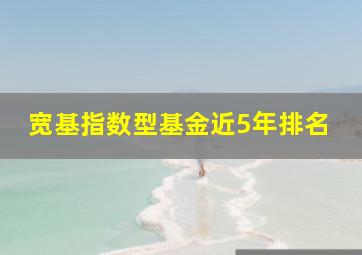 宽基指数型基金近5年排名